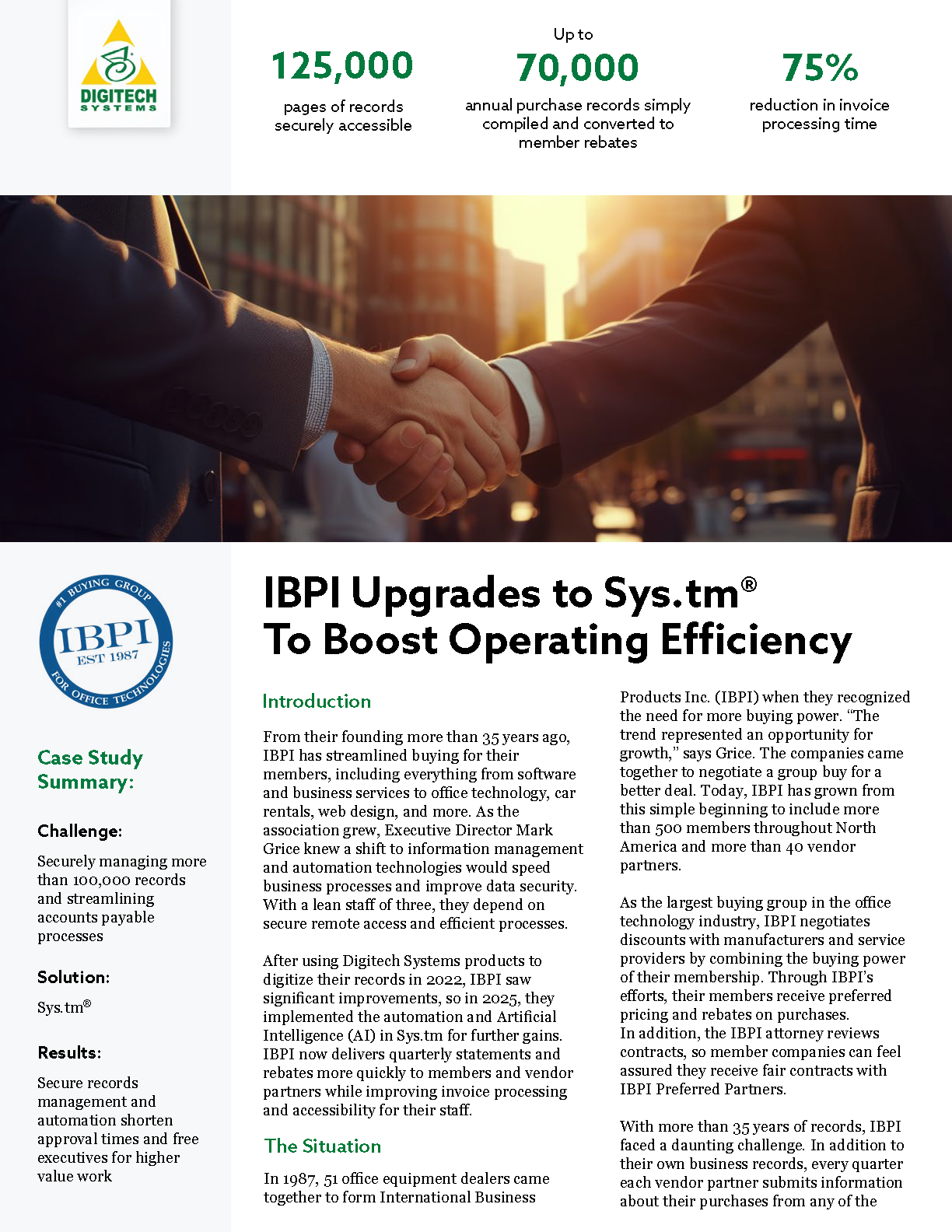 DIGITECH SYSTEMS

125,000
pages of records securely accessible

Up to
70,000
annual purchase records simply compiled and converted to member rebates

75%
reduction in invoice processing time

#1 BUYING GROUP
IBPI
EST 1987
FOR OFFICE TECHNOLOGIES

Case Study Summary:

Challenge:

Securely managing more than 100,000 records and streamlining accounts payable processes

Solution:

Sys.tm®

Results:

Secure records management and automation shorten approval times and free executives for higher value work

IBPI Upgrades to Sys.tm® To Boost Operating Efficiency

Introduction

From their founding more than 35 years ago, IBPI has streamlined buying for their members, including everything from software and business services to office technology, car rentals, web design, and more. As the association grew, Executive Director Mark Grice knew a shift to information management and automation technologies would speed business processes and improve data security. With a lean staff of three, they depend on secure remote access and efficient processes.

After using Digitech Systems products to digitize their records in 2022, IBPI saw significant improvements, so in 2025, they implemented the automation and Artificial Intelligence (AI) in Sys.tm for further gains. IBPI now delivers quarterly statements and rebates more quickly to members and vendor partners while improving invoice processing and accessibility for their staff.

The Situation

In 1987, 51 office equipment dealers came together to form International Business Products Inc. (IBPI) when they recognized the need for more buying power. “The trend represented an opportunity for growth,” says Grice. The companies came together to negotiate a group buy for a better deal. Today, IBPI has grown from this simple beginning to include more than 500 members throughout North America and more than 40 vendor partners.

As the largest buying group in the office technology industry, IBPI negotiates discounts with manufacturers and service providers by combining the buying power of their membership. Through IBPI’s efforts, their members receive preferred pricing and rebates on purchases. In addition, the IBPI attorney reviews contracts, so member companies can feel assured they receive fair contracts with IBPI Preferred Partners.

With more than 35 years of records, IBPI faced a daunting challenge. In addition to their own business records, every quarter each vendor partner submits information about their purchases from any of the